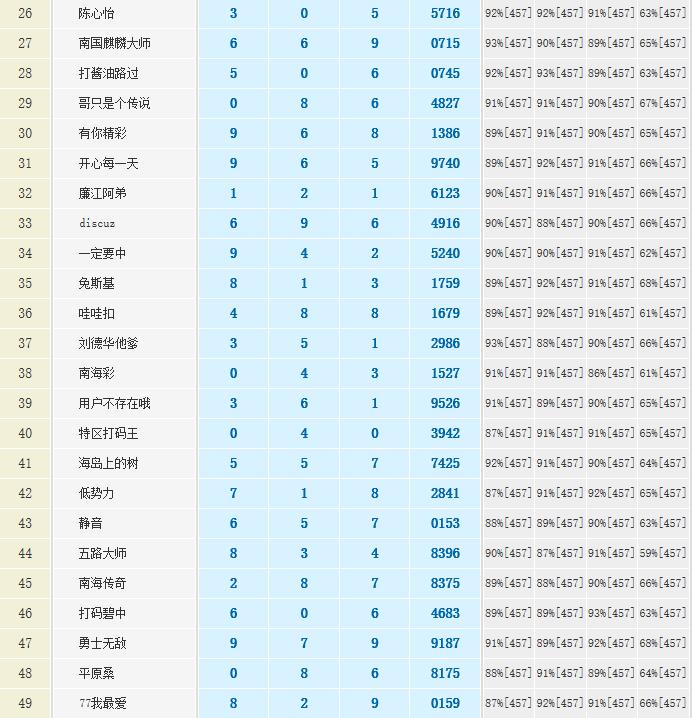 | 26 | 陈心怡 | 3 | 0 | 5 | 5716 | 92%[457] | 92%[457] | 91%[457] | 63%[457] |
|---|---|---|---|---|---|---|---|---|---|
| 27 | 南国麒麟大师 | 6 | 6 | 9 | 0715 | 93%[457] | 90%[457] | 89%[457] | 65%[457] |
| 28 | 打酱油路过 | 5 | 0 | 6 | 0745 | 92%[457] | 93%[457] | 89%[457] | 63%[457] |
| 29 | 哥只是个传说 | 0 | 8 | 6 | 4827 | 91%[457] | 91%[457] | 90%[457] | 67%[457] |
| 30 | 有你精彩 | 9 | 6 | 8 | 1386 | 89%[457] | 91%[457] | 90%[457] | 65%[457] |
| 31 | 开心每一天 | 9 | 6 | 5 | 9740 | 89%[457] | 92%[457] | 91%[457] | 66%[457] |
| 32 | 廉江阿弟 | 1 | 2 | 1 | 6123 | 90%[457] | 91%[457] | 91%[457] | 66%[457] |
| 33 | discuz | 6 | 9 | 6 | 4916 | 90%[457] | 88%[457] | 90%[457] | 66%[457] |
| 34 | 一定要中 | 9 | 4 | 2 | 5240 | 90%[457] | 90%[457] | 91%[457] | 62%[457] |
| 35 | 免斯基 | 8 | 1 | 3 | 1759 | 89%[457] | 92%[457] | 91%[457] | 68%[457] |
| 36 | 哇哇扣 | 4 | 8 | 8 | 1679 | 89%[457] | 92%[457] | 91%[457] | 61%[457] |
| 37 | 刘德华他爹 | 3 | 5 | 1 | 2986 | 93%[457] | 88%[457] | 90%[457] | 66%[457] |
| 38 | 南海彩 | 0 | 4 | 3 | 1527 | 91%[457] | 91%[457] | 86%[457] | 61%[457] |
| 39 | 用户不存在哦 | 3 | 6 | 1 | 9526 | 91%[457] | 89%[457] | 90%[457] | 65%[457] |
| 40 | 特区打码王 | 0 | 4 | 0 | 3942 | 87%[457] | 91%[457] | 91%[457] | 65%[457] |
| 41 | 海岛上的树 | 5 | 5 | 7 | 7425 | 92%[457] | 91%[457] | 90%[457] | 64%[457] |
| 42 | 低势力 | 7 | 1 | 8 | 2841 | 87%[457] | 91%[457] | 92%[457] | 65%[457] |
| 43 | 静音 | 6 | 5 | 7 | 0153 | 88%[457] | 89%[457] | 90%[457] | 63%[457] |
| 44 | 五路大师 | 8 | 3 | 4 | 8396 | 90%[457] | 87%[457] | 91%[457] | 59%[457] |
| 45 | 南海传奇 | 2 | 8 | 7 | 8375 | 89%[457] | 88%[457] | 90%[457] | 66%[457] |
| 46 | 打码碧中 | 6 | 0 | 6 | 4683 | 89%[457] | 89%[457] | 93%[457] | 63%[457] |
| 47 | 勇士无敌 | 9 | 7 | 9 | 9187 | 91%[457] | 89%[457] | 92%[457] | 68%[457] |
| 48 | 平原桑 | 0 | 8 | 6 | 8175 | 88%[457] | 91%[457] | 89%[457] | 64%[457] |
| 49 | 77我最爱 | 8 | 2 | 9 | 0159 | 87%[457] | 92%[457] | 91%[457] | 66%[457] |